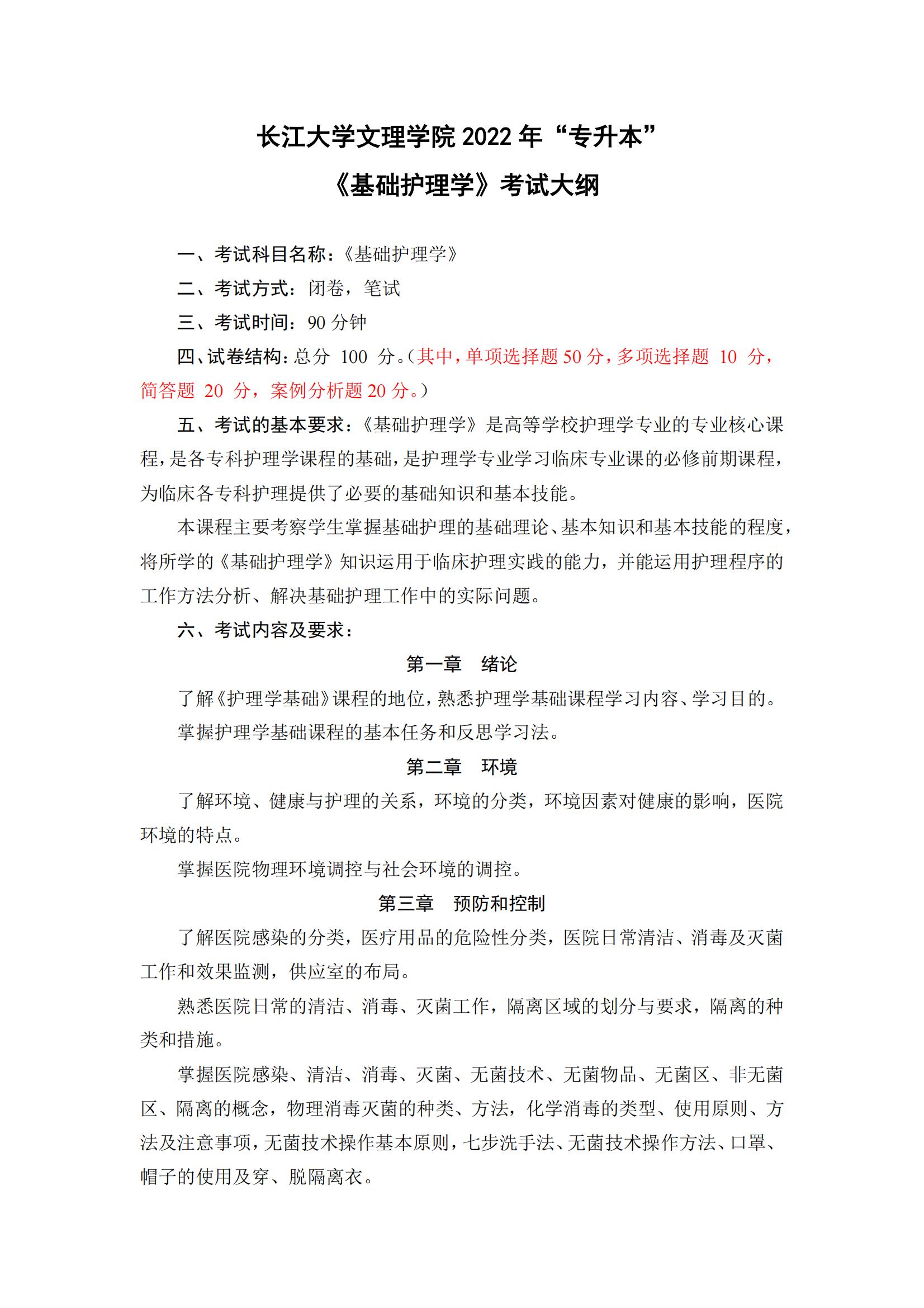 长江大学文理学院 2022 年“专升本”
《基础护理学》考试大纲

一、考试科目名称：《基础护理学》

二、考试方式：闭卷，笔试

三、考试时间：90 分钟

四、试卷结构：总分 100 分。（其中，单项选择题 50 分，多项选择题 10 分，简答题 20 分，案例分析题 20 分。）

五、考试的基本要求：《基础护理学》是高等学校护理学专业的专业核心课程，是各专科护理学课程的基础，是护理学专业学习临床专业课的必修前期课程，为临床各专科护理提供了必要的基础知识和基本技能。

本课程主要考察学生掌握基础护理的基础理论、基本知识和基本技能的程度，将所学的《基础护理学》知识运用于临床护理实践的能力，并能运用护理程序的工作方法分析、解决基础护理工作中的实际问题。

六、考试内容及要求：

第一章　绪论

了解《护理学基础》课程的地位，熟悉护理学基础课程学习内容、学习目的。

掌握护理学基础课程的基本任务和反思学习法。

第二章　环境

了解环境、健康与护理的关系，环境的分类，环境因素对健康的影响，医院环境的特点。

掌握医院物理环境调控与社会环境的调控。

第三章　预防和控制

了解医院感染的分类，医疗用品的危险性分类，医院日常清洁、消毒及灭菌工作和效果监测，供应室的布局。

熟悉医院日常的清洁、消毒、灭菌工作，隔离区域的划分与要求，隔离的种类和措施。

掌握医院感染、清洁、消毒、灭菌、无菌技术、无菌物品、无菌区、非无菌区、隔离的概念，物理消毒灭菌的种类、方法，化学消毒的类型、使用原则、方法及注意事项，无菌技术操作基本原则，七步洗手法、无菌技术操作方法、口罩、帽子的使用及穿、脱隔离衣。